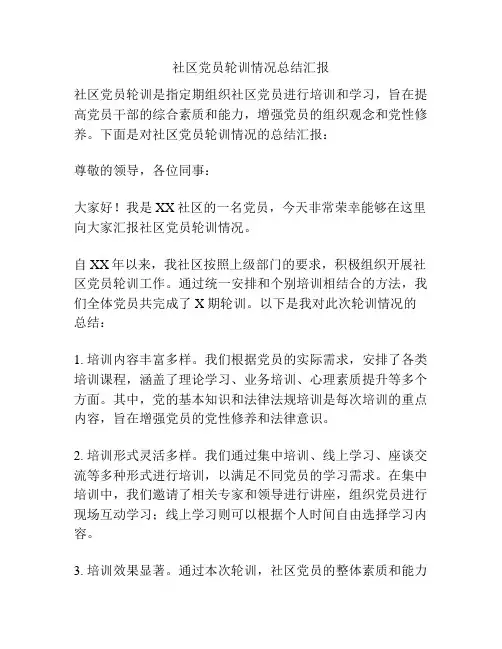 社区党员轮训情况总结汇报

社区党员轮训是指定期组织社区党员进行培训和学习，旨在提高党员干部的综合素质和能力，增强党员的组织观念和党性修养。下面是对社区党员轮训情况的总结汇报：

尊敬的领导，各位同事：

大家好！我是XX社区的一名党员，今天非常荣幸能够在这里向大家汇报社区党员轮训情况。

自XX年以来，我社区按照上级部门的要求，积极组织开展社区党员轮训工作。通过统一安排和个别培训相结合的方法，我们全体党员共完成了X期轮训。以下是我对此次轮训情况的总结：

1. 培训内容丰富多样。我们根据党员的实际需求，安排了各类培训课程，涵盖了理论学习、业务培训、心理素质提升等多个方面。其中，党的基本知识和法律法规培训是每次培训的重点内容，旨在增强党员的党性修养和法律意识。

2. 培训形式灵活多样。我们通过集中培训、线上学习、座谈交流等多种形式进行培训，以满足不同党员的学习需求。在集中培训中，我们邀请了相关专家和领导进行讲座，组织党员进行现场互动学习；线上学习则可以根据个人时间自由选择学习内容。

3. 培训效果显著。通过本次轮训，社区党员的整体素质和能力